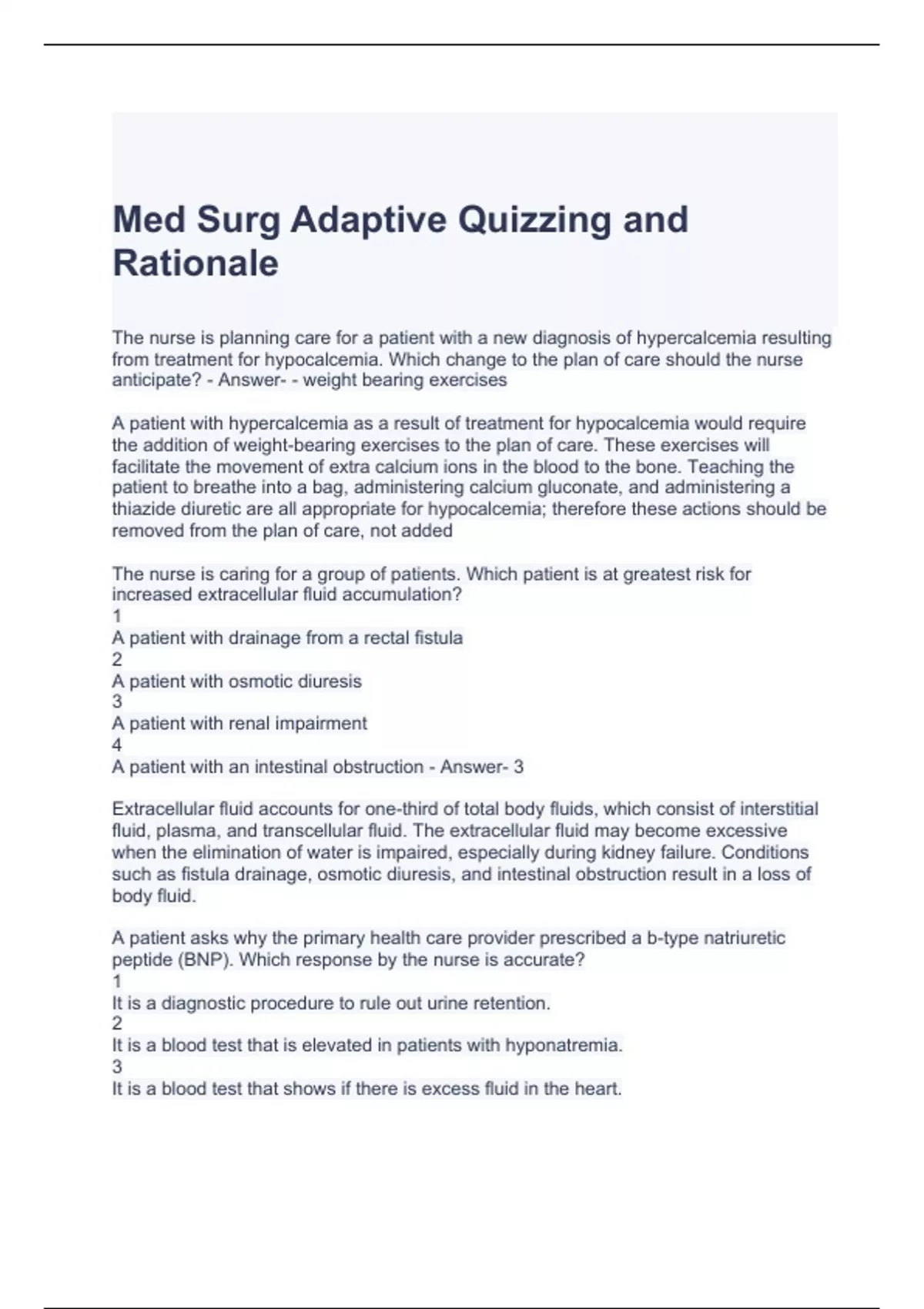 Med Surg Adaptive Quizzing and Rationale

The nurse is planning care for a patient with a new diagnosis of hypercalcemia resulting from treatment for hypocalcemia. Which change to the plan of care should the nurse anticipate? - Answer- - weight bearing exercises

A patient with hypercalcemia as a result of treatment for hypocalcemia would require the addition of weight-bearing exercises to the plan of care. These exercises will facilitate the movement of extra calcium ions in the blood to the bone. Teaching the patient to breathe into a bag, administering calcium gluconate, and administering a thiazide diuretic are all appropriate for hypocalcemia; therefore these actions should be removed from the plan of care, not added

The nurse is caring for a group of patients. Which patient is at greatest risk for increased extracellular fluid accumulation?
1
A patient with drainage from a rectal fistula
2
A patient with osmotic diuresis
3
A patient with renal impairment
4
A patient with an intestinal obstruction - Answer- 3

Extracellular fluid accounts for one-third of total body fluids, which consist of interstitial fluid, plasma, and transcellular fluid. The extracellular fluid may become excessive when the elimination of water is impaired, especially during kidney failure. Conditions such as fistula drainage, osmotic diuresis, and intestinal obstruction result in a loss of body fluid.

A patient asks why the primary health care provider prescribed a b-type natriuretic peptide (BNP). Which response by the nurse is accurate?
1
It is a diagnostic procedure to rule out urine retention.
2
It is a blood test that is elevated in patients with hyponatremia.
3
It is a blood test that shows if there is excess fluid in the heart.